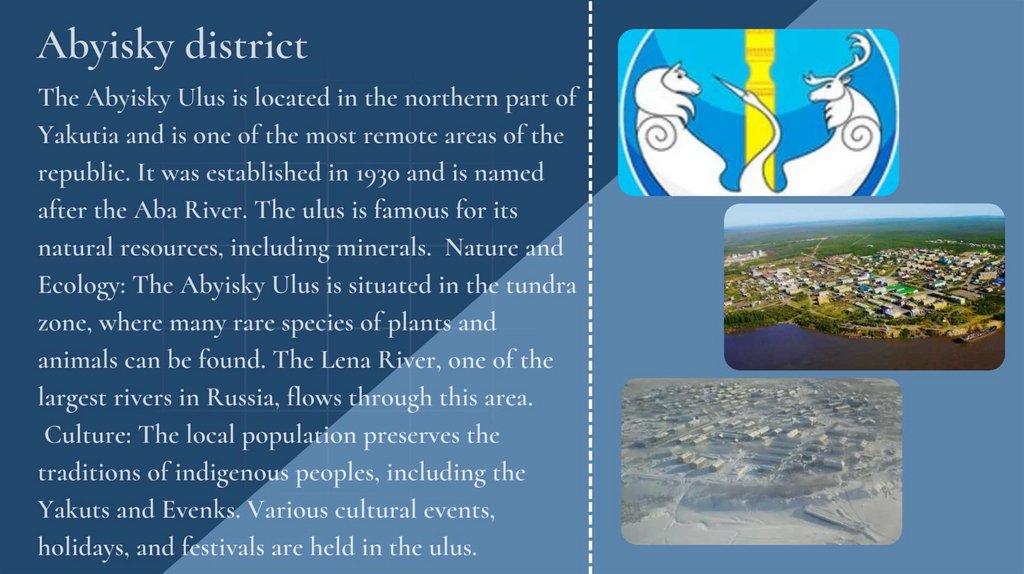 Abyisky district

The Abyisky Ulus is located in the northern part of Yakutia and is one of the most remote areas of the republic. It was established in 1930 and is named after the Aba River. The ulus is famous for its natural resources, including minerals. Nature and Ecology: The Abyisky Ulus is situated in the tundra zone, where many rare species of plants and animals can be found. The Lena River, one of the largest rivers in Russia, flows through this area. Culture: The local population preserves the traditions of indigenous peoples, including the Yakuts and Evenks. Various cultural events, holidays, and festivals are held in the ulus.